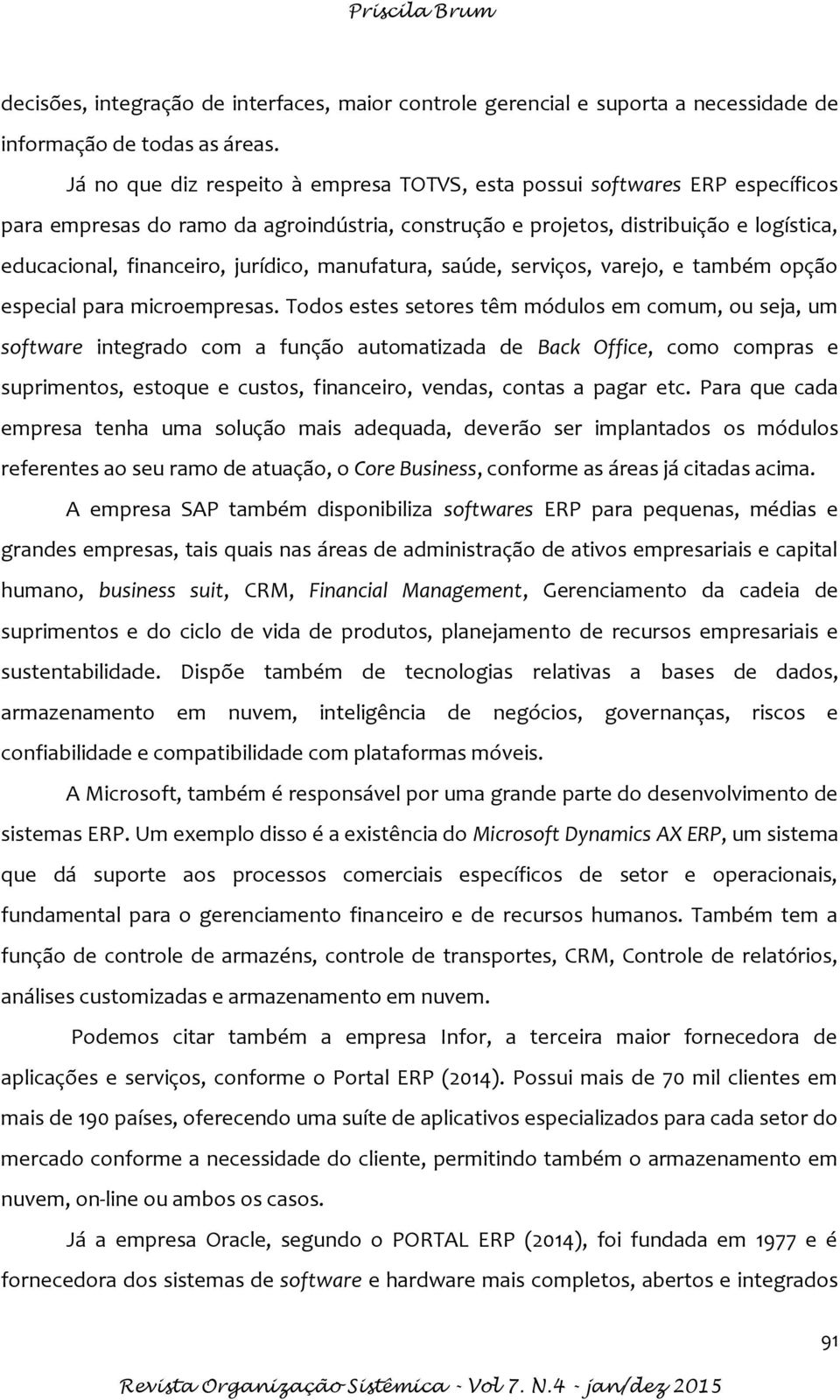 Priscila Brum

decisões, integração de interfaces, maior controle gerencial e suporta a necessidade de informação de todas as áreas.

Já no que diz respeito à empresa TOTVS, esta possui softwares ERP específicos para empresas do ramo da agroindústria, construção e projetos, distribuição e logística, educacional, financeiro, jurídico, manufatura, saúde, serviços, varejo, e também opção especial para microempresas. Todos estes setores têm módulos em comum, ou seja, um software integrado com a função automatizada de Back Office, como compras e suprimentos, estoque e custos, financeiro, vendas, contas a pagar etc. Para que cada empresa tenha uma solução mais adequada, deverão ser implantados os módulos referentes ao seu ramo de atuação, o Core Business, conforme as áreas já citadas acima.

A empresa SAP também disponibiliza softwares ERP para pequenas, médias e grandes empresas, tais quais nas áreas de administração de ativos empresariais e capital humano, business suit, CRM, Financial Management, Gerenciamento da cadeia de suprimentos e do ciclo de vida de produtos, planejamento de recursos empresariais e sustentabilidade. Dispõe também de tecnologias relativas a bases de dados, armazenamento em nuvem, inteligência de negócios, governanças, riscos e confiabilidade e compatibilidade com plataformas móveis.

A Microsoft, também é responsável por uma grande parte do desenvolvimento de sistemas ERP. Um exemplo disso é a existência do Microsoft Dynamics AX ERP, um sistema que dá suporte aos processos comerciais específicos de setor e operacionais, fundamental para o gerenciamento financeiro e de recursos humanos. Também tem a função de controle de armazéns, controle de transportes, CRM, Controle de relatórios, análises customizadas e armazenamento em nuvem.

Podemos citar também a empresa Infor, a terceira maior fornecedora de aplicações e serviços, conforme o Portal ERP (2014). Possui mais de 70 mil clientes em mais de 190 países, oferecendo uma suíte de aplicativos especializados para cada setor do mercado conforme a necessidade do cliente, permitindo também o armazenamento em nuvem, on-line ou ambos os casos.

Já a empresa Oracle, segundo o PORTAL ERP (2014), foi fundada em 1977 e é fornecedora dos sistemas de software e hardware mais completos, abertos e integrados

91

Revista Organização Sistêmica - Vol 7. N.4 - jan/dez 2015